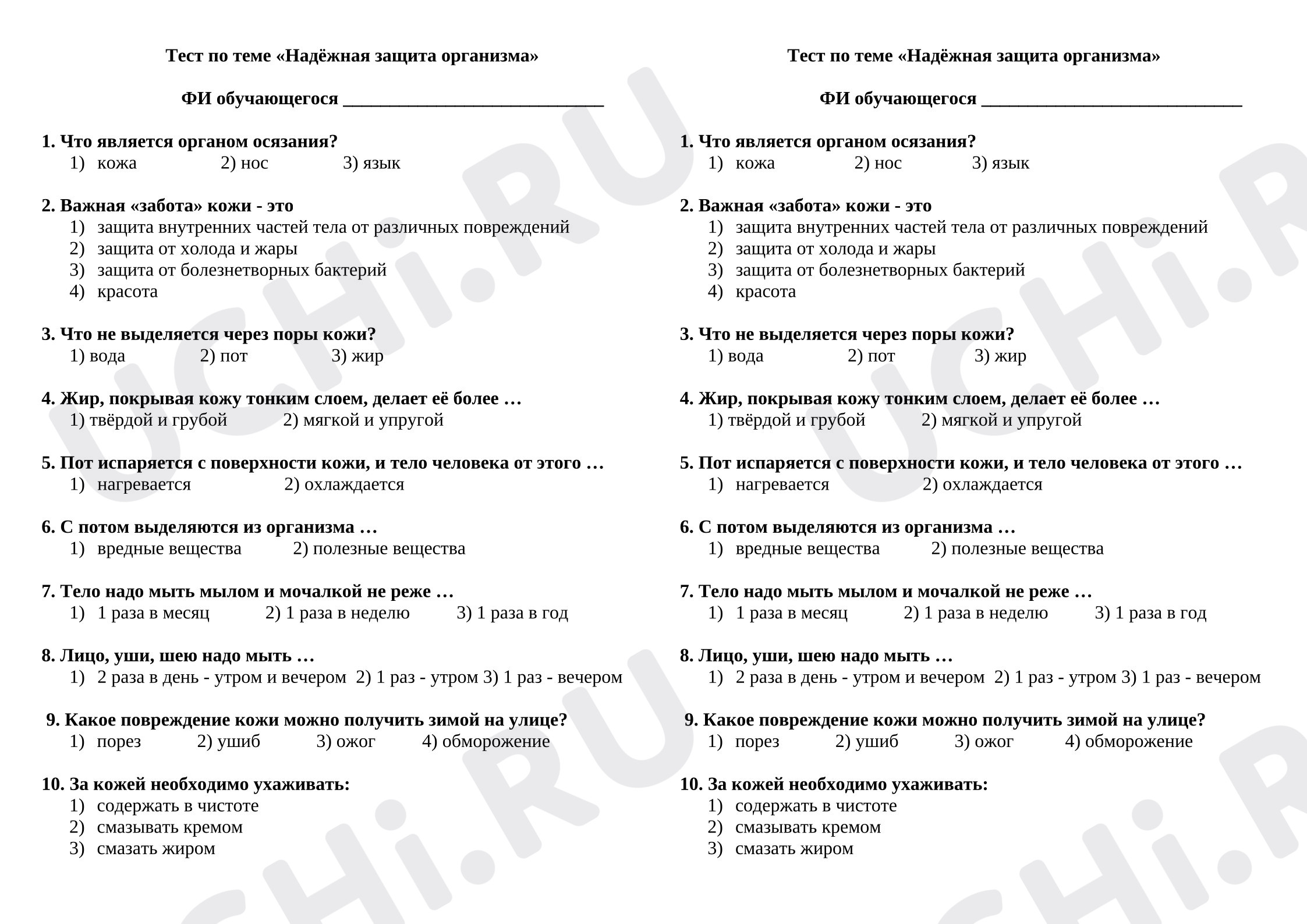 Тест по теме «Надёжная защита организма»

ФИ обучающегося ____

1. Что является органом осязания?
1) кожа 2) нос 3) язык

2. Важная «забота» кожи - это
1) защита внутренних частей тела от различных повреждений
2) защита от холода и жары
3) защита от болезнетворных бактерий
4) красота

3. Что не выделяется через поры кожи?
1) вода 2) пот 3) жир

4. Жир, покрывая кожу тонким слоем, делает её более …
1) твёрдой и грубой 2) мягкой и упругой

5. Пот испаряется с поверхности кожи, и тело человека от этого …
1) нагревается 2) охлаждается

6. С потом выделяются из организма …
1) вредные вещества 2) полезные вещества

7. Тело надо мыть мылом и мочалкой не реже …
1) 1 раза в месяц 2) 1 раза в неделю 3) 1 раза в год

8. Лицо, уши, шею надо мыть …
1) 2 раза в день - утром и вечером 2) 1 раз - утром 3) 1 раз - вечером

9. Какое повреждение кожи можно получить зимой на улице?
1) порез 2) ушиб 3) ожог 4) обморожение

10. За кожей необходимо ухаживать:
1) содержать в чистоте
2) смазывать кремом
3) смазать жиром

Тест по теме «Надёжная защита организма»

ФИ обучающегося ____

1. Что является органом осязания?
1) кожа 2) нос 3) язык

2. Важная «забота» кожи - это
1) защита внутренних частей тела от различных повреждений
2) защита от холода и жары
3) защита от болезнетворных бактерий
4) красота

3. Что не выделяется через поры кожи?
1) вода 2) пот 3) жир

4. Жир, покрывая кожу тонким слоем, делает её более …
1) твёрдой и грубой 2) мягкой и упругой

5. Пот испаряется с поверхности кожи, и тело человека от этого …
1) нагревается 2) охлаждается

6. С потом выделяются из организма …
1) вредные вещества 2) полезные вещества

7. Тело надо мыть мылом и мочалкой не реже …
1) 1 раза в месяц 2) 1 раза в неделю 3) 1 раза в год

8. Лицо, уши, шею надо мыть …
1) 2 раза в день - утром и вечером 2) 1 раз - утром 3) 1 раз - вечером

9. Какое повреждение кожи можно получить зимой на улице?
1) порез 2) ушиб 3) ожог 4) обморожение

10. За кожей необходимо ухаживать:
1) содержать в чистоте
2) смазывать кремом
3) смазать жиром

UCHi.RU